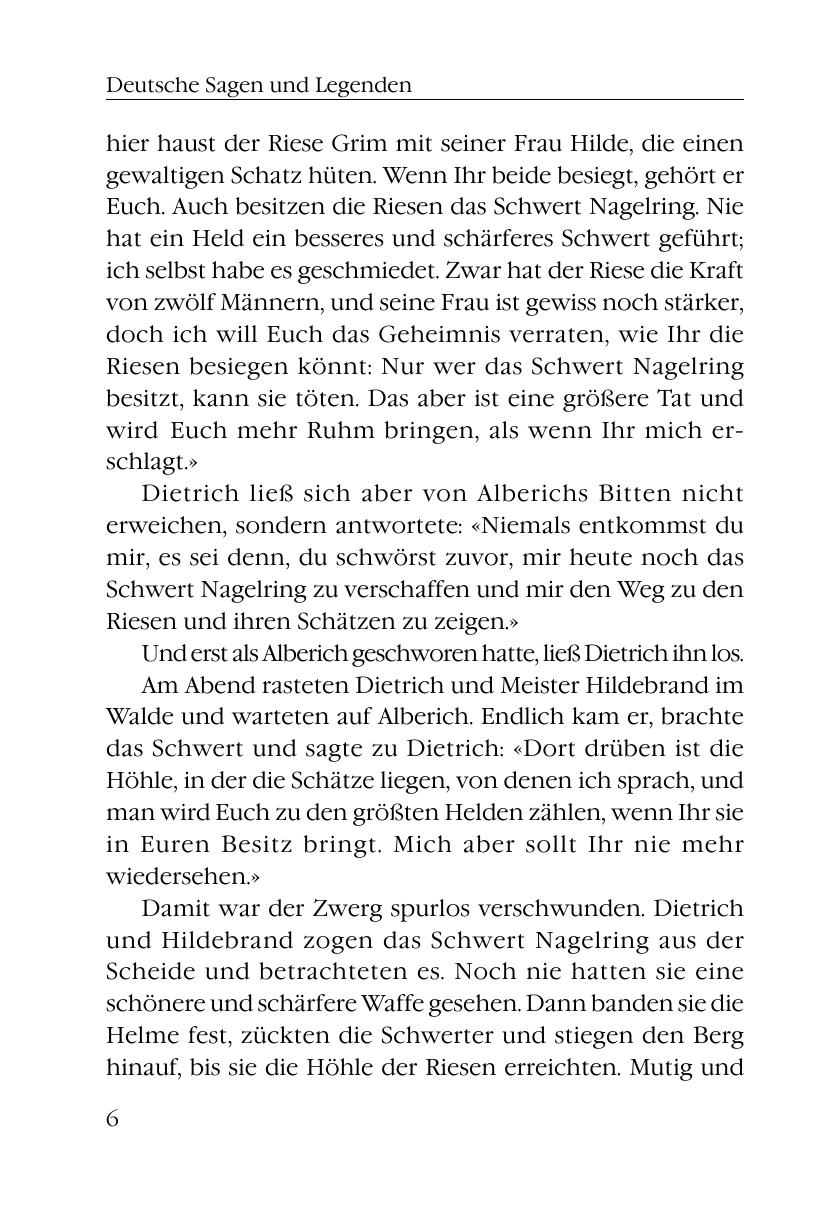 Deutsche Sagen und Legenden

hier haust der Riese Grim mit seiner Frau Hilde, die einen gewaltigen Schatz hüten. Wenn Ihr beide besiegt, gehört er Euch. Auch besitzen die Riesen das Schwert Nagelring. Nie hat ein Held ein besseres und schärferes Schwert geführt; ich selbst habe es geschmiedet. Zwar hat der Riese die Kraft von zwölf Männern, und seine Frau ist gewiss noch stärker, doch ich will Euch das Geheimnis verraten, wie Ihr die Riesen besiegen könnt: Nur wer das Schwert Nagelring besitzt, kann sie töten. Das aber ist eine größere Tat und wird Euch mehr Ruhm bringen, als wenn Ihr mich erschlagt.»

Dietrich ließ sich aber von Alberichs Bitten nicht erweichen, sondern antwortete: «Niemals entkommst du mir, es sei denn, du schwörst zuvor, mir heute noch das Schwert Nagelring zu verschaffen und mir den Weg zu den Riesen und ihren Schätzen zu zeigen.»

Und erst als Alberich geschworen hatte, ließ Dietrich ihn los.

Am Abend rasteten Dietrich und Meister Hildebrand im Walde und warteten auf Alberich. Endlich kam er, brachte das Schwert und sagte zu Dietrich: «Dort drüben ist die Höhle, in der die Schätze liegen, von denen ich sprach, und man wird Euch zu den größten Helden zählen, wenn Ihr sie in Euren Besitz bringt. Mich aber sollt Ihr nie mehr wiedersehen.»

Damit war der Zwerg spurlos verschwunden. Dietrich und Hildebrand zogen das Schwert Nagelring aus der Scheide und betrachteten es. Noch nie hatten sie eine schönere und schärfere Waffe gesehen. Dann banden sie die Helme fest, zückten die Schwerter und stiegen den Berg hinauf, bis sie die Höhle der Riesen erreichten. Mutig und

6